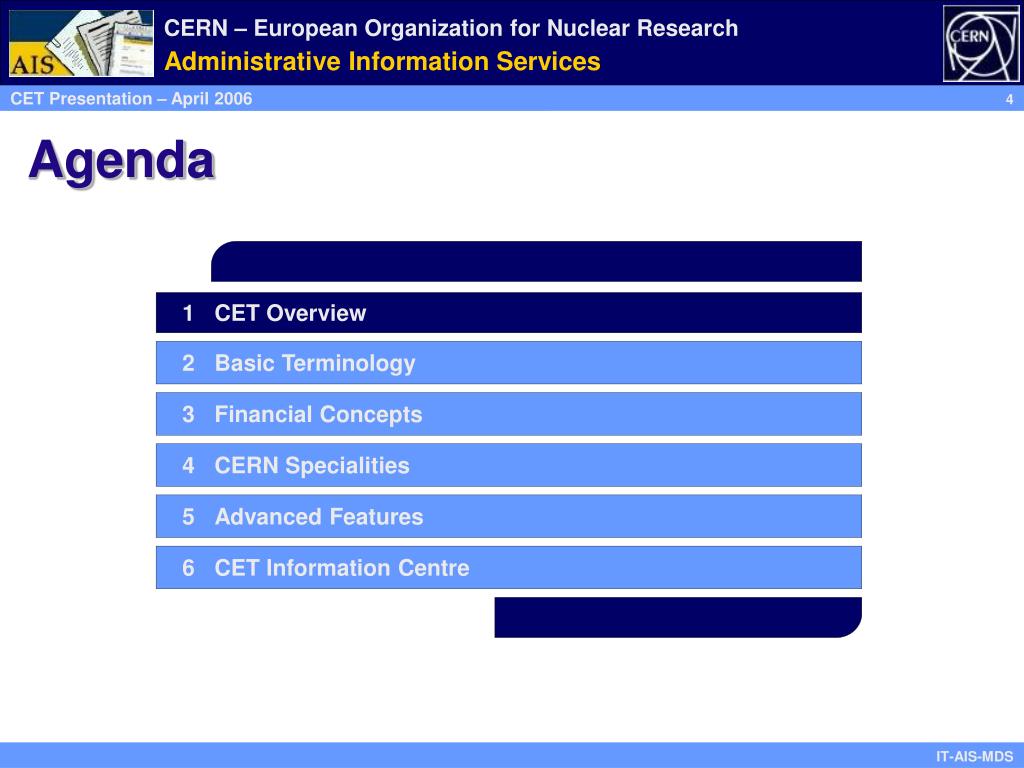 AIS

CERN – European Organization for Nuclear Research
Administrative Information Services

CERN

CET Presentation – April 2006

4

Agenda

1 CET Overview

2 Basic Terminology

3 Financial Concepts

4 CERN Specialities

5 Advanced Features

6 CET Information Centre

IT-AIS-MDS